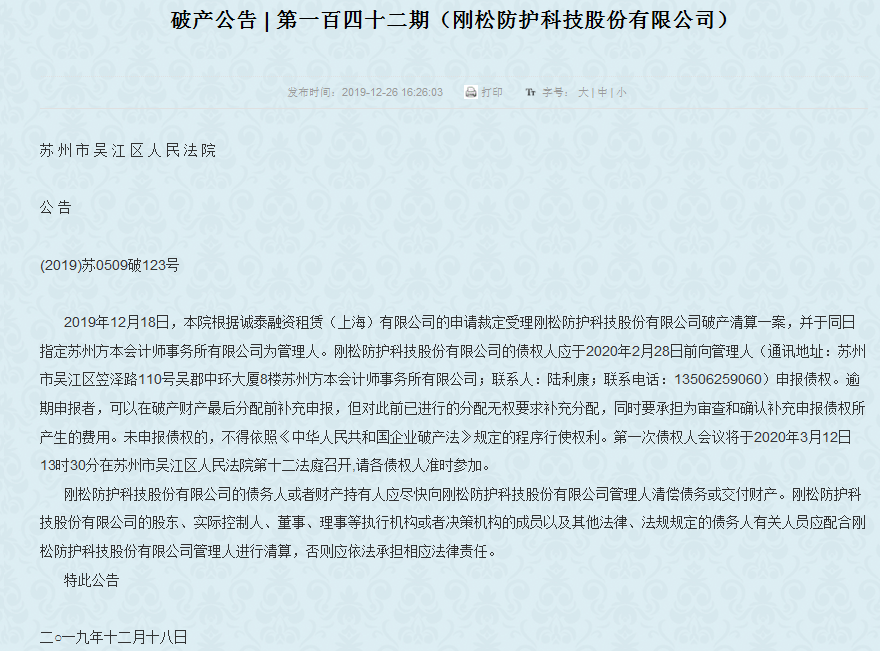 破产公告 | 第一百四十二期（刚松防护科技股份有限公司）

发布时间：2019-12-26 16:26:03　打印　字号：大 | 中 | 小

苏州市吴江区人民法院

公告

(2019)苏0509破123号

2019年12月18日，本院根据诚泰融资租赁（上海）有限公司的申请裁定受理刚松防护科技股份有限公司破产清算一案，并于同日指定苏州方本会计师事务所有限公司为管理人。刚松防护科技股份有限公司的债权人应于2020年2月28日前向管理人（通讯地址：苏州市吴江区笠泽路110号吴郡中环大厦8楼苏州方本会计师事务所有限公司；联系人：陆利康；联系电话：13506259060）申报债权。逾期申报者，可以在破产财产最后分配前补充申报，但对此前已进行的分配无权要求补充分配，同时要承担为审查和确认补充申报债权所产生的费用。未申报债权的，不得依照《中华人民共和国企业破产法》规定的程序行使权利。第一次债权人会议将于2020年3月12日13时30分在苏州市吴江区人民法院第十二法庭召开，请各债权人准时参加。

刚松防护科技股份有限公司的债务人或者财产持有人应尽快向刚松防护科技股份有限公司管理人清偿债务或交付财产。刚松防护科技股份有限公司的股东、实际控制人、董事、理事等执行机构或者决策机构的成员以及其他法律、法规规定的债务人有关人员应配合刚松防护科技股份有限公司管理人进行清算，否则应依法承担相应法律责任。

特此公告

二○一九年十二月十八日